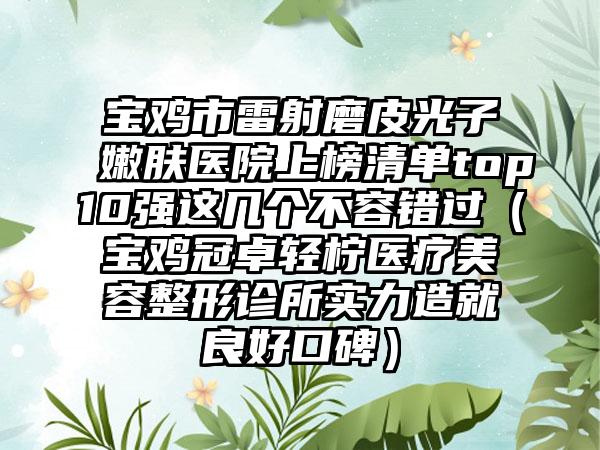 宝鸡市雷射磨皮光子嫩肤医院上榜清单top10强这几个不容错过（宝鸡冠卓轻柠医疗美容整形诊所实力造就良好口碑）